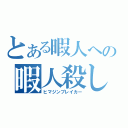 とある暇人への
暇人殺し
ヒマジンブレイカー